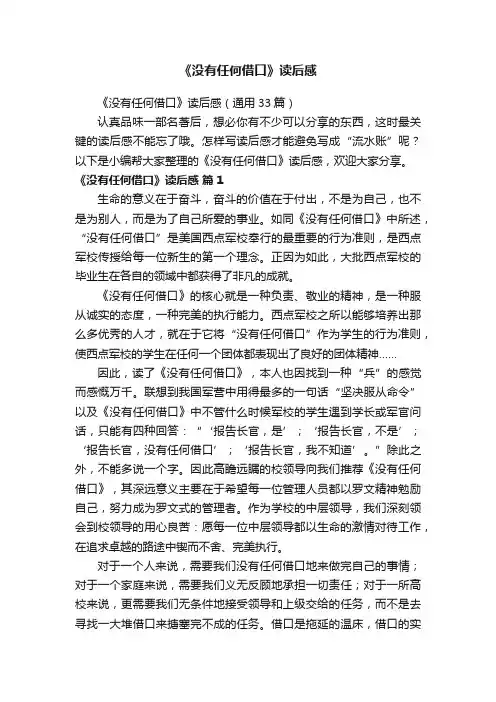 《没有任何借口》读后感

《没有任何借口》读后感（通用 33 篇）

认真品味一部名著后，想必你有不少可以分享的东西，这时最关键的读后感不能忘了哦。怎样写读后感才能避免写成“流水账”呢？以下是小编帮大家整理的《没有任何借口》读后感，欢迎大家分享。

《没有任何借口》读后感 篇 1

生命的意义在于奋斗，奋斗的价值在于付出，不是为自己，也不是为别人，而是为了自己所爱的事业。如同《没有任何借口》中所述，“没有任何借口”是美国西点军校奉行的最重要的行为准则，是西点军校传授给每一位新生的第一个理念。正因为如此，大批西点军校的毕业生在各自的领域中都获得了非凡的成就。

《没有任何借口》的核心就是一种负责、敬业的精神，是一种服从诚实的态度，一种完美的执行能力。西点军校之所以能够培养出那么多优秀的人才，就在于它将“没有任何借口”作为学生的行为准则，使西点军校的学生在任何一个团体都表现出了良好的团体精神……

因此，读了《没有任何借口》，本人也因找到一种“兵”的感觉而感慨万千。联想到我国军营中用得最多的一句话“坚决服从命令”以及《没有任何借口》中不管什么时候军校的学生遇到学长或军官问话，只能有四种回答：“‘报告长官，是’；‘报告长官，不是’；‘报告长官，没有任何借口’；‘报告长官，我不知道’。”除此之外，不能多说一个字。因此高瞻远瞩的校领导向我们推荐《没有任何借口》，其深远意义主要在于希望每一位管理人员都以罗文精神勉励自己，努力成为罗文式的管理者。作为学校的中层领导，我们深刻领会到校领导的用心良苦：愿每一位中层领导都以生命的激情对待工作，在追求卓越的路途中锲而不舍、完美执行。

对于一个人来说，需要我们没有任何借口地来做完自己的事情；对于一个家庭来说，需要我们义无反顾地承担一切责任；对于一所高校来说，更需要我们无条件地接受领导和上级交给的任务，而不是去寻找一大堆借口来搪塞完不成的任务。借口是拖延的温床，借口的实